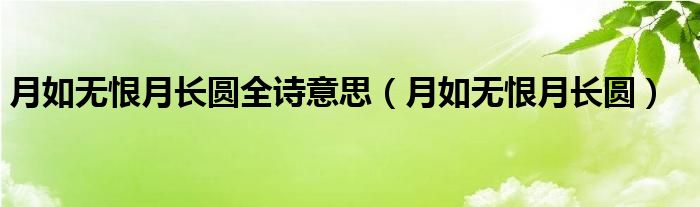 月如无恨月长圆全诗意思（月如无恨月长圆）